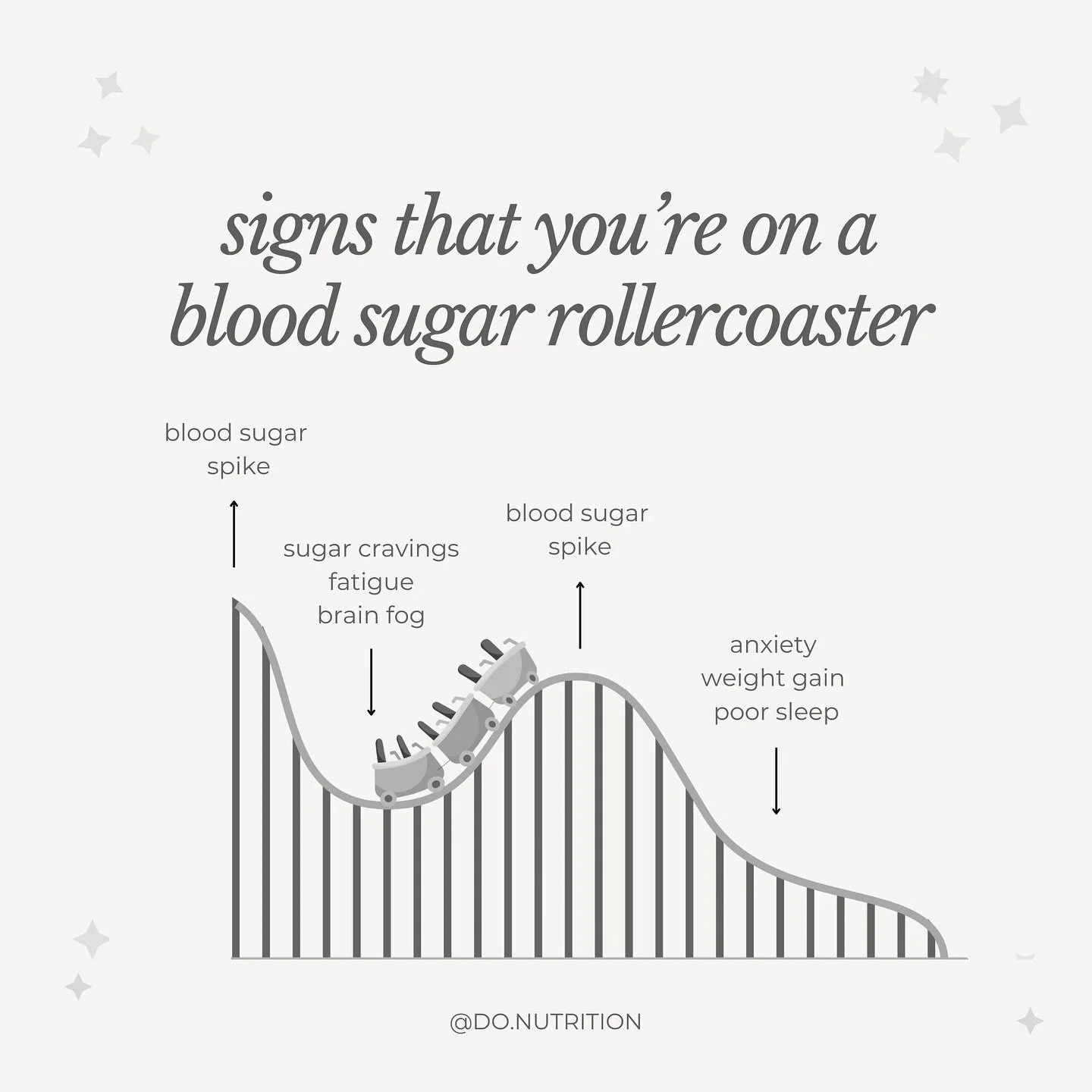 signs that you're on a blood sugar rollercoaster

blood sugar spike

sugar cravings
fatigue
brain fog

blood sugar spike

anxiety
weight gain
poor sleep

@DO.NUTRITION